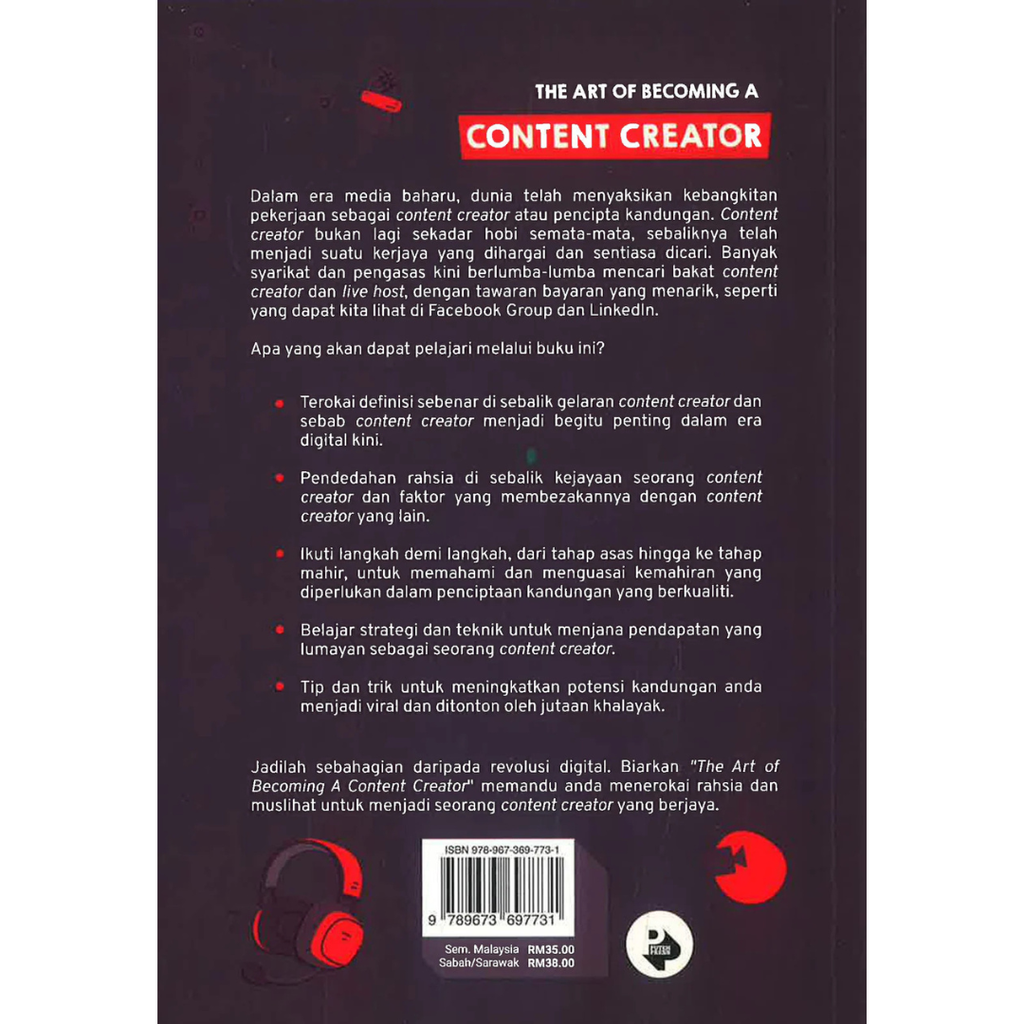 THE ART OF BECOMING A

CONTENT CREATOR

Dalam era media baharu, dunia telah menyaksikan kebangkitan pekerjaan sebagai content creator atau pencipta kandungan. Content creator bukan lagi sekadar hobi semata-mata, sebaliknya telah menjadi suatu kerjaya yang dihargai dan sentiasa dicari. Banyak syarikat dan pengasas kini berlumba-lumba mencari bakat content creator dan live host, dengan tawaran bayaran yang menarik, seperti yang dapat kita lihat di Facebook Group dan LinkedIn.

Apa yang akan dapat pelajari melalui buku ini?

• Terokai definisi sebenar di sebalik gelaran content creator dan sebab content creator menjadi begitu penting dalam era digital kini.

• Pendedahan rahsia di sebalik kejayaan seorang content creator dan faktor yang membezakannya dengan content creator yang lain.

• Ikuti langkah demi langkah, dari tahap asas hingga ke tahap mahir, untuk memahami dan menguasai kemahiran yang diperlukan dalam penciptaan kandungan yang berkualiti.

• Belajar strategi dan teknik untuk menjana pendapatan yang lumayan sebagai seorang content creator.

• Tip dan trik untuk meningkatkan potensi kandungan anda menjadi viral dan ditonton oleh jutaan khalayak.

Jadilah sebahagian daripada revolusi digital. Biarkan "The Art of Becoming A Content Creator" memandu anda menerokai rahsia dan muslihat untuk menjadi seorang content creator yang berjaya.

ISBN 978-967-369-773-1

9 789673 697731

Sem. Malaysia RM35.00
Sabah/Sarawak RM38.00